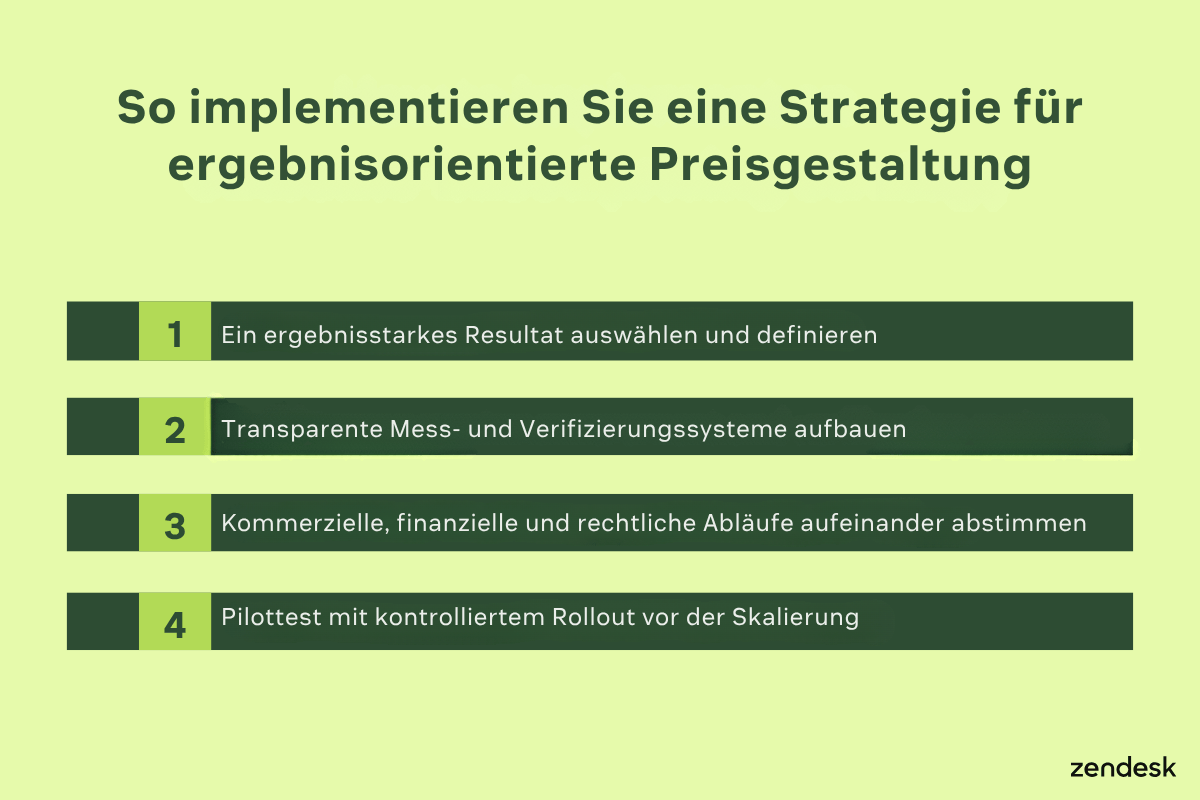 So implementieren Sie eine Strategie für ergebnisorientierte Preisgestaltung

1 Ein ergebnisstarkes Resultat auswählen und definieren

2 Transparente Mess- und Verifizierungssysteme aufbauen

3 Kommerzielle, finanzielle und rechtliche Abläufe aufeinander abstimmen

4 Pilottest mit kontrolliertem Rollout vor der Skalierung

zendesk